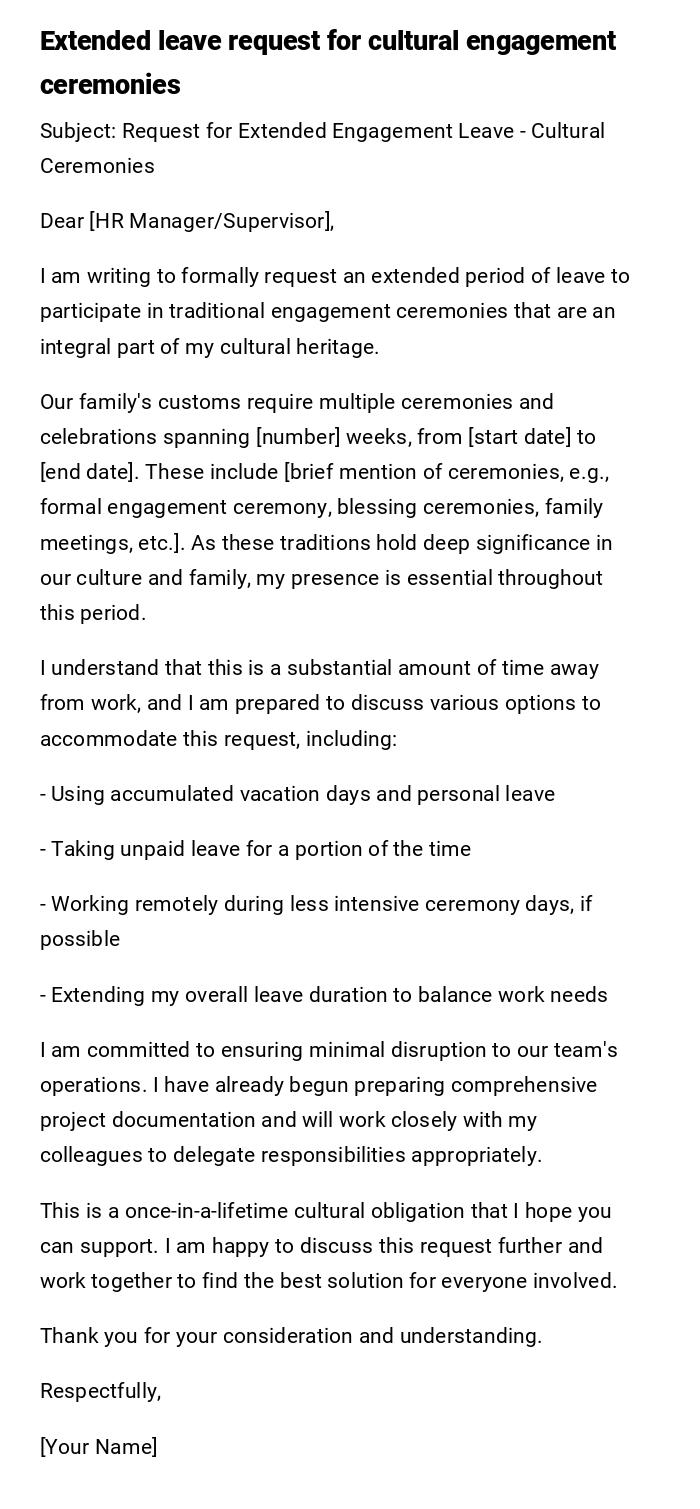 Extended leave request for cultural engagement ceremonies

Subject: Request for Extended Engagement Leave - Cultural Ceremonies

Dear [HR Manager/Supervisor],

I am writing to formally request an extended period of leave to participate in traditional engagement ceremonies that are an integral part of my cultural heritage.

Our family's customs require multiple ceremonies and celebrations spanning [number] weeks, from [start date] to [end date]. These include [brief mention of ceremonies, e.g., formal engagement ceremony, blessing ceremonies, family meetings, etc.]. As these traditions hold deep significance in our culture and family, my presence is essential throughout this period.

I understand that this is a substantial amount of time away from work, and I am prepared to discuss various options to accommodate this request, including:

- Using accumulated vacation days and personal leave

- Taking unpaid leave for a portion of the time

- Working remotely during less intensive ceremony days, if possible

- Extending my overall leave duration to balance work needs

I am committed to ensuring minimal disruption to our team's operations. I have already begun preparing comprehensive project documentation and will work closely with my colleagues to delegate responsibilities appropriately.

This is a once-in-a-lifetime cultural obligation that I hope you can support. I am happy to discuss this request further and work together to find the best solution for everyone involved.

Thank you for your consideration and understanding.

Respectfully,

[Your Name]